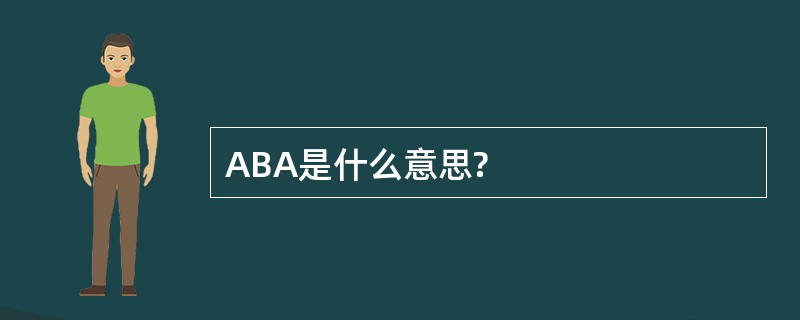 ABA是什么意思?